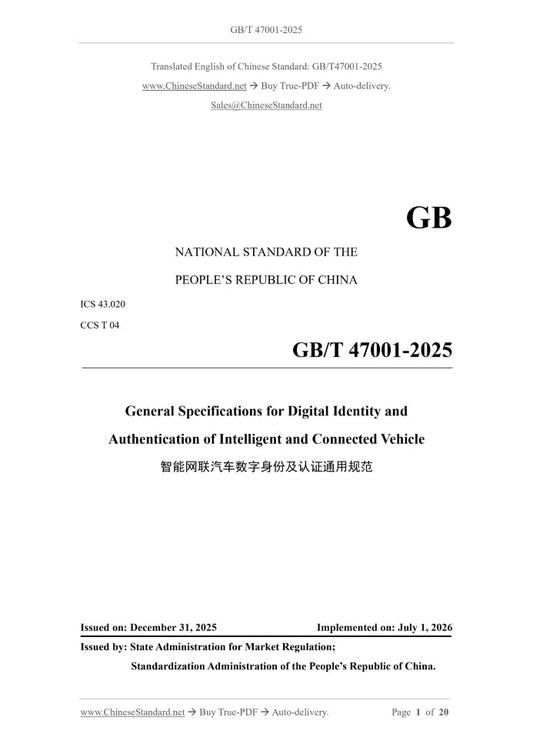 GB/T 47001-2025

Translated English of Chinese Standard: GB/T47001-2025
www.ChineseStandard.net → Buy True-PDF → Auto-delivery.
Sales@ChineseStandard.net

GB

NATIONAL STANDARD OF THE
PEOPLE'S REPUBLIC OF CHINA

ICS 43.020
CCS T 04

GB/T 47001-2025

General Specifications for Digital Identity and Authentication of Intelligent and Connected Vehicle
智能网联汽车数字身份及认证通用规范

Issued on: December 31, 2025
Implemented on: July 1, 2026

Issued by: State Administration for Market Regulation;
Standardization Administration of the People's Republic of China.

www.ChineseStandard.net → Buy True-PDF → Auto-delivery.
Page 1 of 20